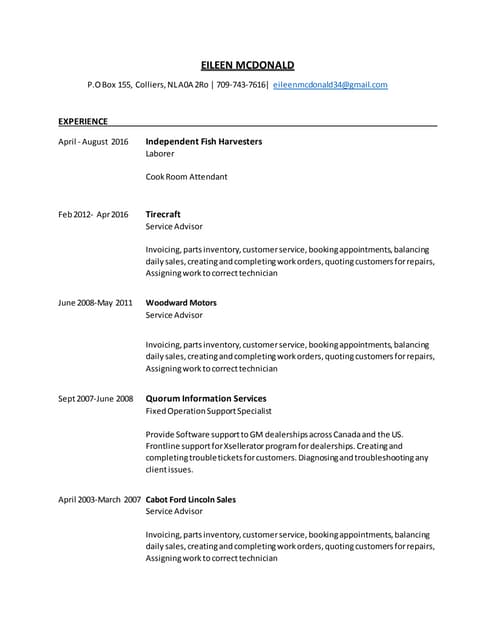 EILEEN MCDONALD

P.O Box 155, Colliers, NL A0A 2Ro | 709-743-7616| eileenmcdonald34@gmail.com

EXPERIENCE

April - August 2016 Independent Fish Harvesters
Laborer

Cook Room Attendant

Feb 2012- Apr 2016 Tirecraft
Service Advisor

Invoicing, parts inventory, customer service, booking appointments, balancing daily sales, creating and completing work orders, quoting customers for repairs, Assigning work to correct technician

June 2008-May 2011 Woodward Motors
Service Advisor

Invoicing, parts inventory, customer service, booking appointments, balancing daily sales, creating and completing work orders, quoting customers for repairs, Assigning work to correct technician

Sept 2007-June 2008 Quorum Information Services
Fixed Operation Support Specialist

Provide Software support to GM dealerships across Canada and the US. Frontline support for Xsellerator program for dealerships. Creating and completing trouble tickets for customers. Diagnosing and troubleshooting any client issues.

April 2003-March 2007 Cabot Ford Lincoln Sales
Service Advisor

Invoicing, parts inventory, customer service, booking appointments, balancing daily sales, creating and completing work orders, quoting customers for repairs, Assigning work to correct technician